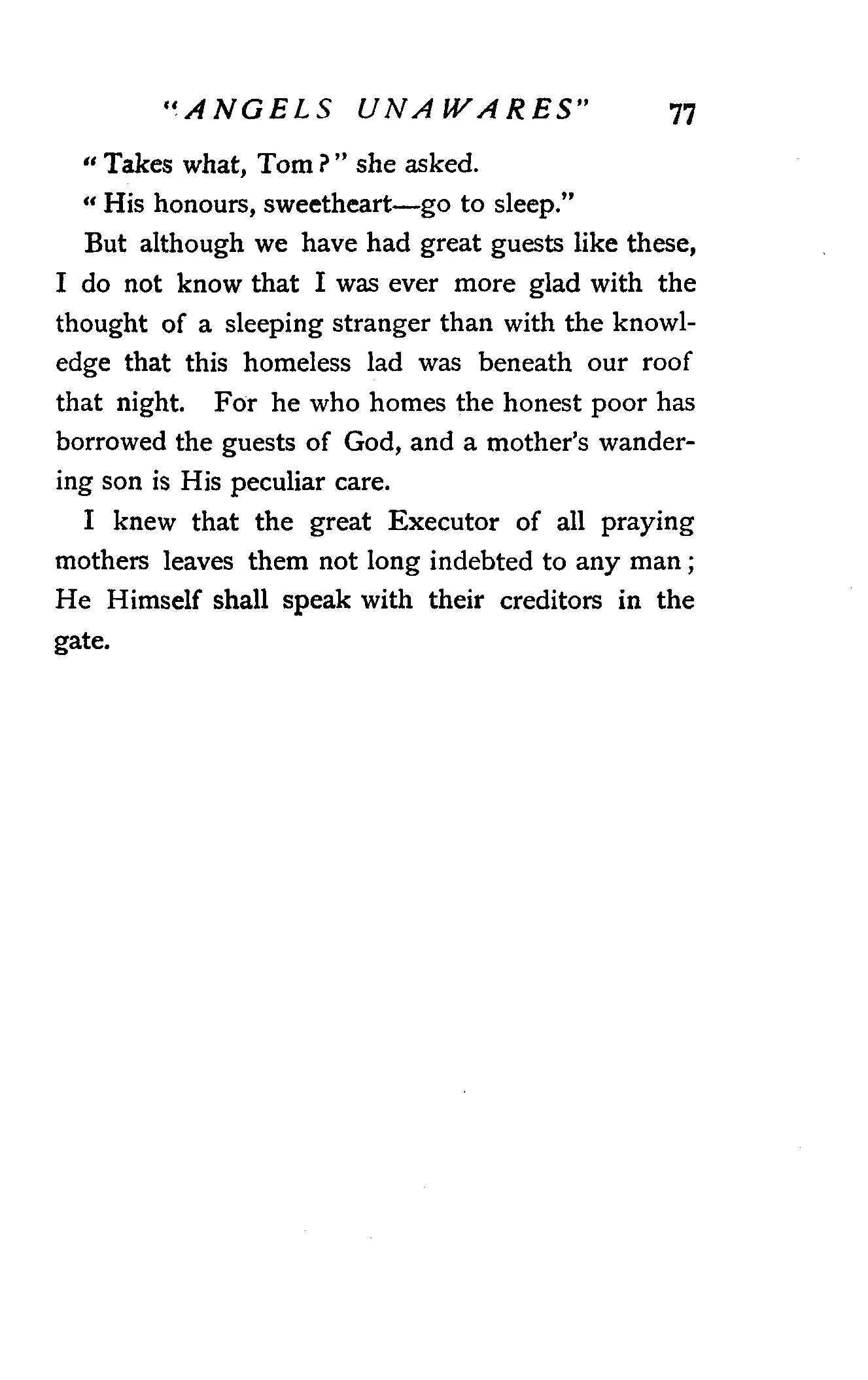 "ANGELS UNAWARES" 77

"Takes what, Tom?" she asked.

"His honours, sweetheart—go to sleep."

But although we have had great guests like these, I do not know that I was ever more glad with the thought of a sleeping stranger than with the knowledge that this homeless lad was beneath our roof that night. For he who homes the honest poor has borrowed the guests of God, and a mother's wandering son is His peculiar care.

I knew that the great Executor of all praying mothers leaves them not long indebted to any man; He Himself shall speak with their creditors in the gate.